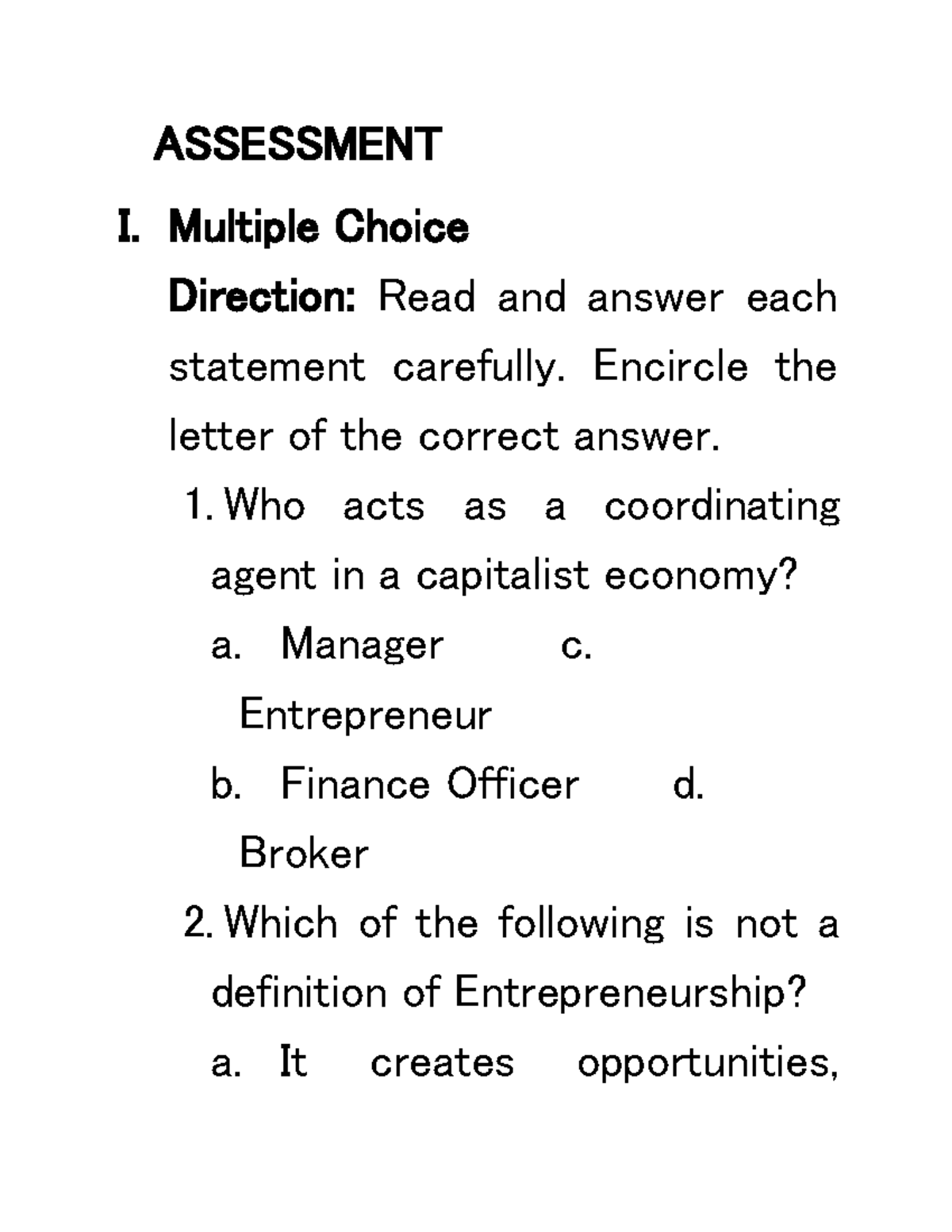 ASSESSMENT

I. Multiple Choice

Direction: Read and answer each statement carefully. Encircle the letter of the correct answer.

1. Who acts as a coordinating agent in a capitalist economy?

a. Manager c. Entrepreneur

b. Finance Officer d. Broker

2. Which of the following is not a definition of Entrepreneurship?

a. It creates opportunities,